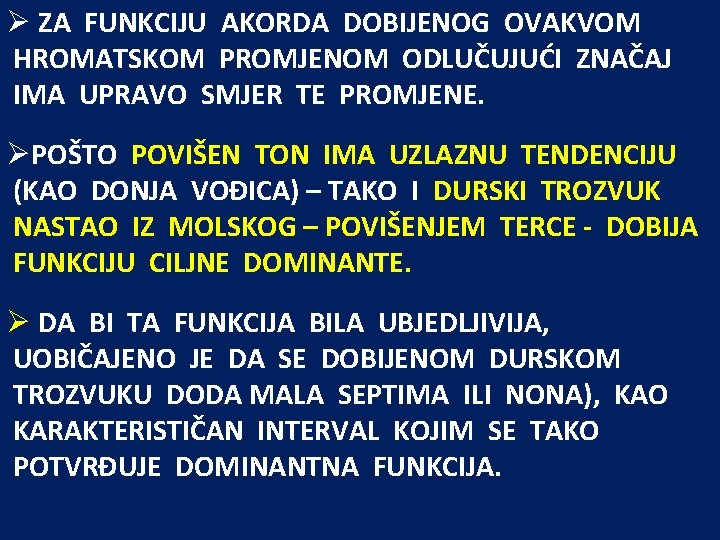 ➢ ZA FUNKCIJU AKORDA DOBIJENOG OVAKVOM HROMATSKOM PROMJENOM ODLUČUJUĆI ZNAČAJ IMA UPRAVO SMJER TE PROMJENE.

➢POŠTO POVIŠEN TON IMA UZLAZNU TENDENCIJU (KAO DONJA VOĐICA) – TAKO I DURSKI TROZVUK NASTAO IZ MOLSKOG – POVIŠENJEM TERCE - DOBIJA FUNKCIJU CILJNE DOMINANTE.

➢ DA BI TA FUNKCIJA BILA UBJEDLJIVIJA, UOBIČAJENO JE DA SE DOBIJENOM DURSKOM TROZVUKU DODA MALA SEPTIMA ILI NONA), KAO KARAKTERISTIČAN INTERVAL KOJIM SE TAKO POTVRĐUJE DOMINANTNA FUNKCIJA.